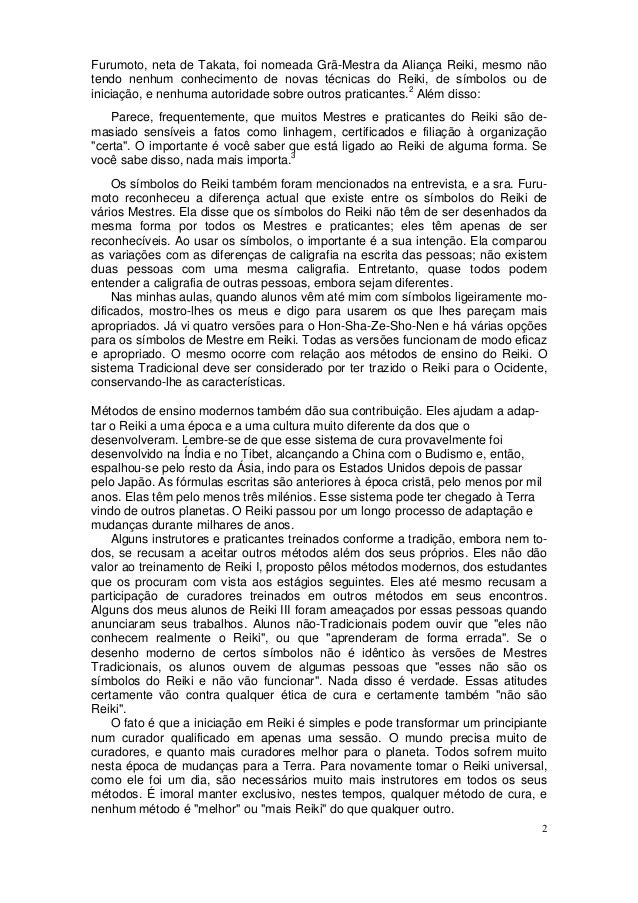 Furumoto, neta de Takata, foi nomeada Grã-Mestra da Aliança Reiki, mesmo não tendo nenhum conhecimento de novas técnicas do Reiki, de símbolos ou de iniciação, e nenhuma autoridade sobre outros praticantes.$^2$ Além disso:

Parece, frequentemente, que muitos Mestres e praticantes do Reiki são demasiado sensíveis a fatos como linhagem, certificados e filiação à organização "certa". O importante é você saber que está ligado ao Reiki de alguma forma. Se você sabe disso, nada mais importa.$^3$

Os símbolos do Reiki também foram mencionados na entrevista, e a sra. Furumoto reconheceu a diferença actual que existe entre os símbolos do Reiki de vários Mestres. Ela disse que os símbolos do Reiki não têm de ser desenhados da mesma forma por todos os Mestres e praticantes; eles têm apenas de ser reconhecíveis. Ao usar os símbolos, o importante é a sua intenção. Ela comparou as variações com as diferenças de caligrafia na escrita das pessoas; não existem duas pessoas com uma mesma caligrafia. Entretanto, quase todos podem entender a caligrafia de outras pessoas, embora sejam diferentes.

Nas minhas aulas, quando alunos vêm até mim com símbolos ligeiramente modificados, mostro-lhes os meus e digo para usarem os que lhes pareçam mais apropriados. Já vi quatro versões para o Hon-Sha-Ze-Sho-Nen e há várias opções para os símbolos de Mestre em Reiki. Todas as versões funcionam de modo eficaz e apropriado. O mesmo ocorre com relação aos métodos de ensino do Reiki. O sistema Tradicional deve ser considerado por ter trazido o Reiki para o Ocidente, conservando-lhe as características.

Métodos de ensino modernos também dão sua contribuição. Eles ajudam a adaptar o Reiki a uma época e a uma cultura muito diferente da dos que o desenvolveram. Lembre-se de que esse sistema de cura provavelmente foi desenvolvido na Índia e no Tibet, alcançando a China com o Budismo e, então, espalhou-se pelo resto da Ásia, indo para os Estados Unidos depois de passar pelo Japão. As fórmulas escritas são anteriores à época cristã, pelo menos por mil anos. Elas têm pelo menos três milénios. Esse sistema pode ter chegado à Terra vindo de outros planetas. O Reiki passou por um longo processo de adaptação e mudanças durante milhares de anos.

Alguns instrutores e praticantes treinados conforme a tradição, embora nem todos, se recusam a aceitar outros métodos além dos seus próprios. Eles não dão valor ao treinamento de Reiki I, proposto pêlos métodos modernos, dos estudantes que os procuram com vista aos estágios seguintes. Eles até mesmo recusam a participação de curadores treinados em outros métodos em seus encontros. Alguns dos meus alunos de Reiki III foram ameaçados por essas pessoas quando anunciaram seus trabalhos. Alunos não-Tradicionais podem ouvir que "eles não conhecem realmente o Reiki", ou que "aprenderam de forma errada". Se o desenho moderno de certos símbolos não é idêntico às versões de Mestres Tradicionais, os alunos ouvem de algumas pessoas que "esses não são os símbolos do Reiki e não vão funcionar". Nada disso é verdade. Essas atitudes certamente vão contra qualquer ética de cura e certamente também "não são Reiki".

O fato é que a iniciação em Reiki é simples e pode transformar um principiante num curador qualificado em apenas uma sessão. O mundo precisa muito de curadores, e quanto mais curadores melhor para o planeta. Todos sofrem muito nesta época de mudanças para a Terra. Para novamente tomar o Reiki universal, como ele foi um dia, são necessários muito mais instrutores em todos os seus métodos. É imoral manter exclusivo, nestes tempos, qualquer método de cura, e nenhum método é "melhor" ou "mais Reiki" do que qualquer outro.

2